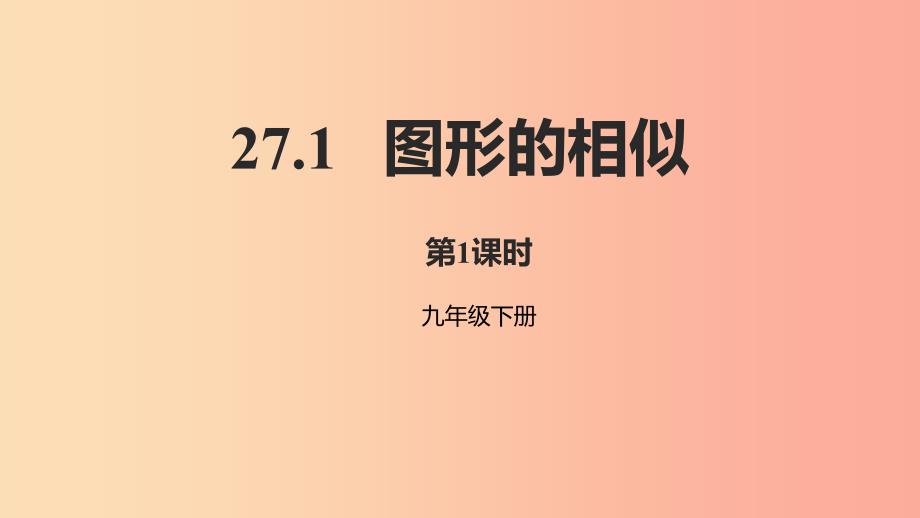 27.1 图形的相似

第1课时

九年级下册